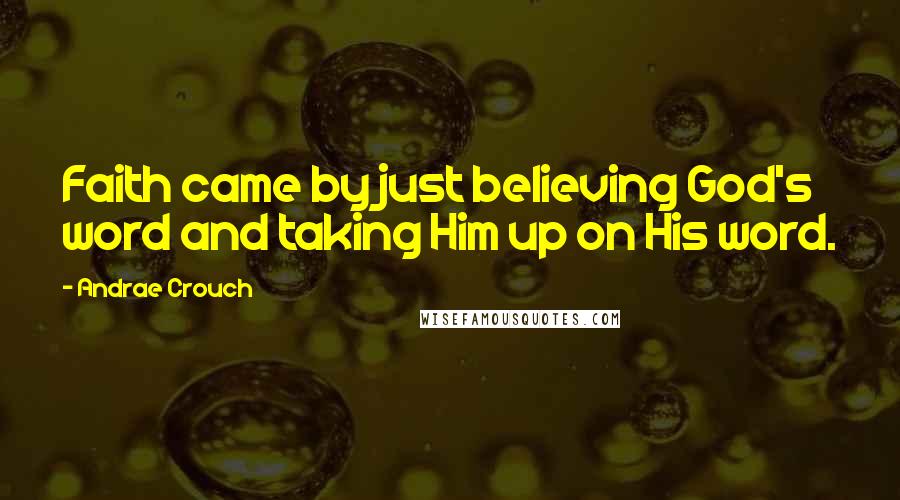 Faith came by just believing God's word and taking Him up on His word.

- Andrae Crouch

WISEFAMOUSQUOTES.COM